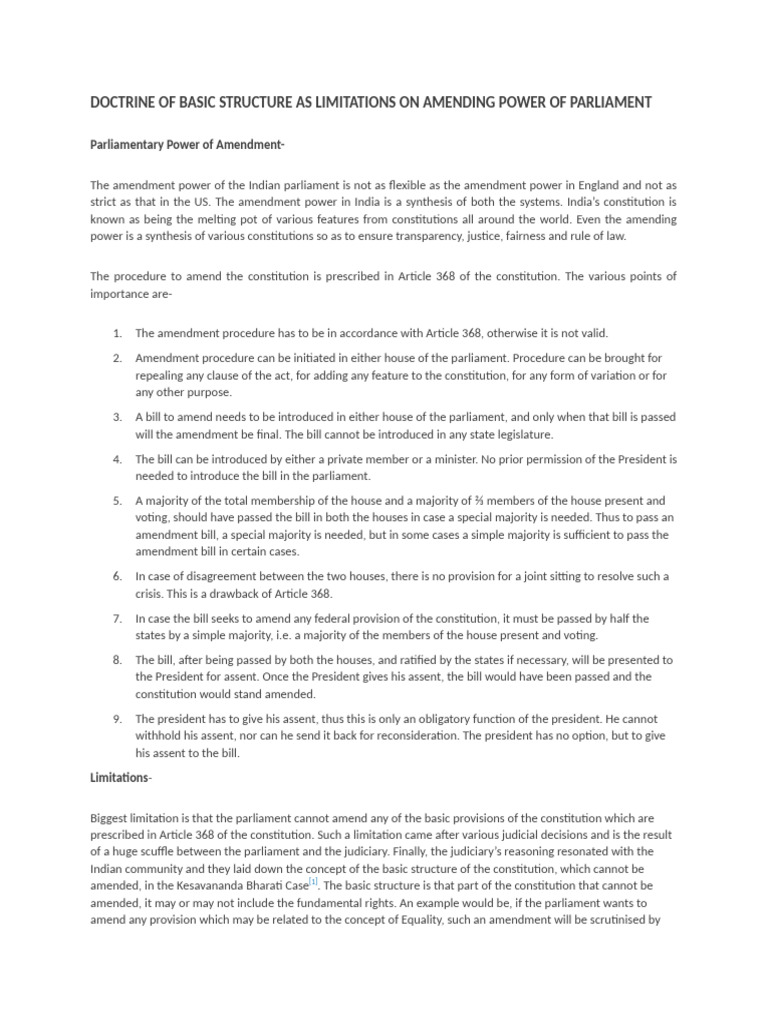 DOCTRINE OF BASIC STRUCTURE AS LIMITATIONS ON AMENDING POWER OF PARLIAMENT

Parliamentary Power of Amendment-

The amendment power of the Indian parliament is not as flexible as the amendment power in England and not as strict as that in the US. The amendment power in India is a synthesis of both the systems. India's constitution is known as being the melting pot of various features from constitutions all around the world. Even the amending power is a synthesis of various constitutions so as to ensure transparency, justice, fairness and rule of law.

The procedure to amend the constitution is prescribed in Article 368 of the constitution. The various points of importance are-

1. The amendment procedure has to be in accordance with Article 368, otherwise it is not valid.
2. Amendment procedure can be initiated in either house of the parliament. Procedure can be brought for repealing any clause of the act, for adding any feature to the constitution, for any form of variation or for any other purpose.
3. A bill to amend needs to be introduced in either house of the parliament, and only when that bill is passed will the amendment be final. The bill cannot be introduced in any state legislature.
4. The bill can be introduced by either a private member or a minister. No prior permission of the President is needed to introduce the bill in the parliament.
5. A majority of the total membership of the house and a majority of ⅔ members of the house present and voting, should have passed the bill in both the houses in case a special majority is needed. Thus to pass an amendment bill, a special majority is needed, but in some cases a simple majority is sufficient to pass the amendment bill in certain cases.
6. In case of disagreement between the two houses, there is no provision for a joint sitting to resolve such a crisis. This is a drawback of Article 368.
7. In case the bill seeks to amend any federal provision of the constitution, it must be passed by half the states by a simple majority, i.e. a majority of the members of the house present and voting.
8. The bill, after being passed by both the houses, and ratified by the states if necessary, will be presented to the President for assent. Once the President gives his assent, the bill would have been passed and the constitution would stand amended.
9. The president has to give his assent, thus this is only an obligatory function of the president. He cannot withhold his assent, nor can he send it back for reconsideration. The president has no option, but to give his assent to the bill.

Limitations-

Biggest limitation is that the parliament cannot amend any of the basic provisions of the constitution which are prescribed in Article 368 of the constitution. Such a limitation came after various judicial decisions and is the result of a huge scuffle between the parliament and the judiciary. Finally, the judiciary's reasoning resonated with the Indian community and they laid down the concept of the basic structure of the constitution, which cannot be amended, in the Kesavananda Bharati Case[1]. The basic structure is that part of the constitution that cannot be amended, it may or may not include the fundamental rights. An example would be, if the parliament wants to amend any provision which may be related to the concept of Equality, such an amendment will be scrutinised by